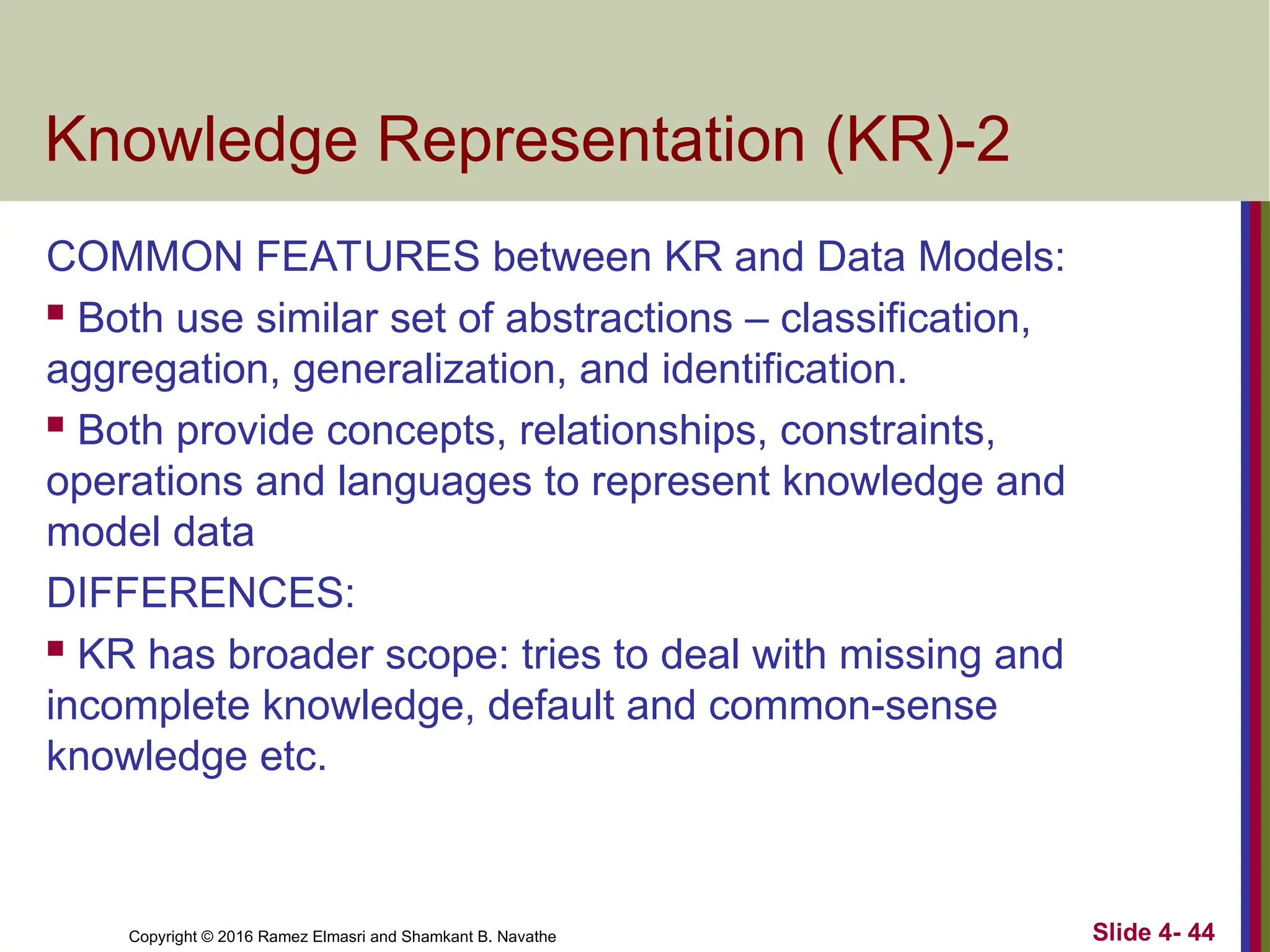 Knowledge Representation (KR)-2

COMMON FEATURES between KR and Data Models:

▪ Both use similar set of abstractions – classification, aggregation, generalization, and identification.

▪ Both provide concepts, relationships, constraints, operations and languages to represent knowledge and model data

DIFFERENCES:

▪ KR has broader scope: tries to deal with missing and incomplete knowledge, default and common-sense knowledge etc.

Copyright © 2016 Ramez Elmasri and Shamkant B. Navathe

Slide 4- 44